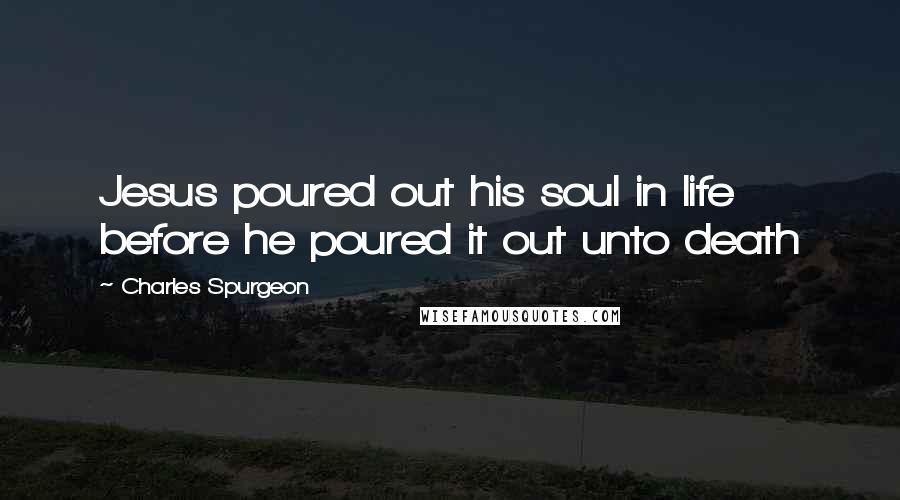 Jesus poured out his soul in life before he poured it out unto death

~ Charles Spurgeon

WISEFAMOUSQUOTES.COM